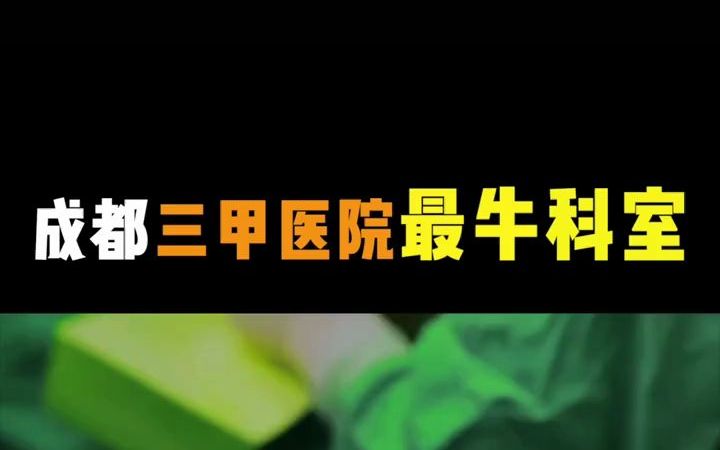 成都三甲医院最牛科室